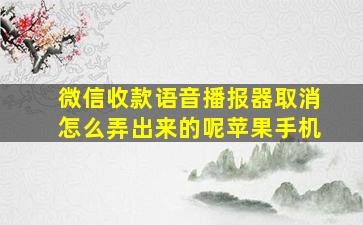 微信收款语音播报器取消怎么弄出来的呢苹果手机